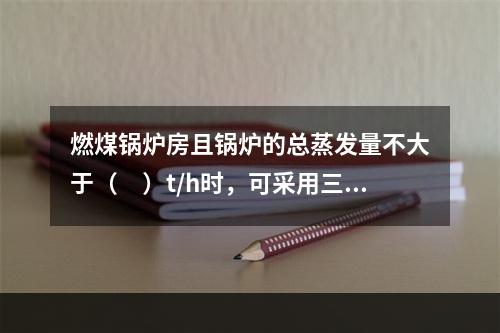 燃煤锅炉房且锅炉的总蒸发量不大于（　）t/h时，可采用三...